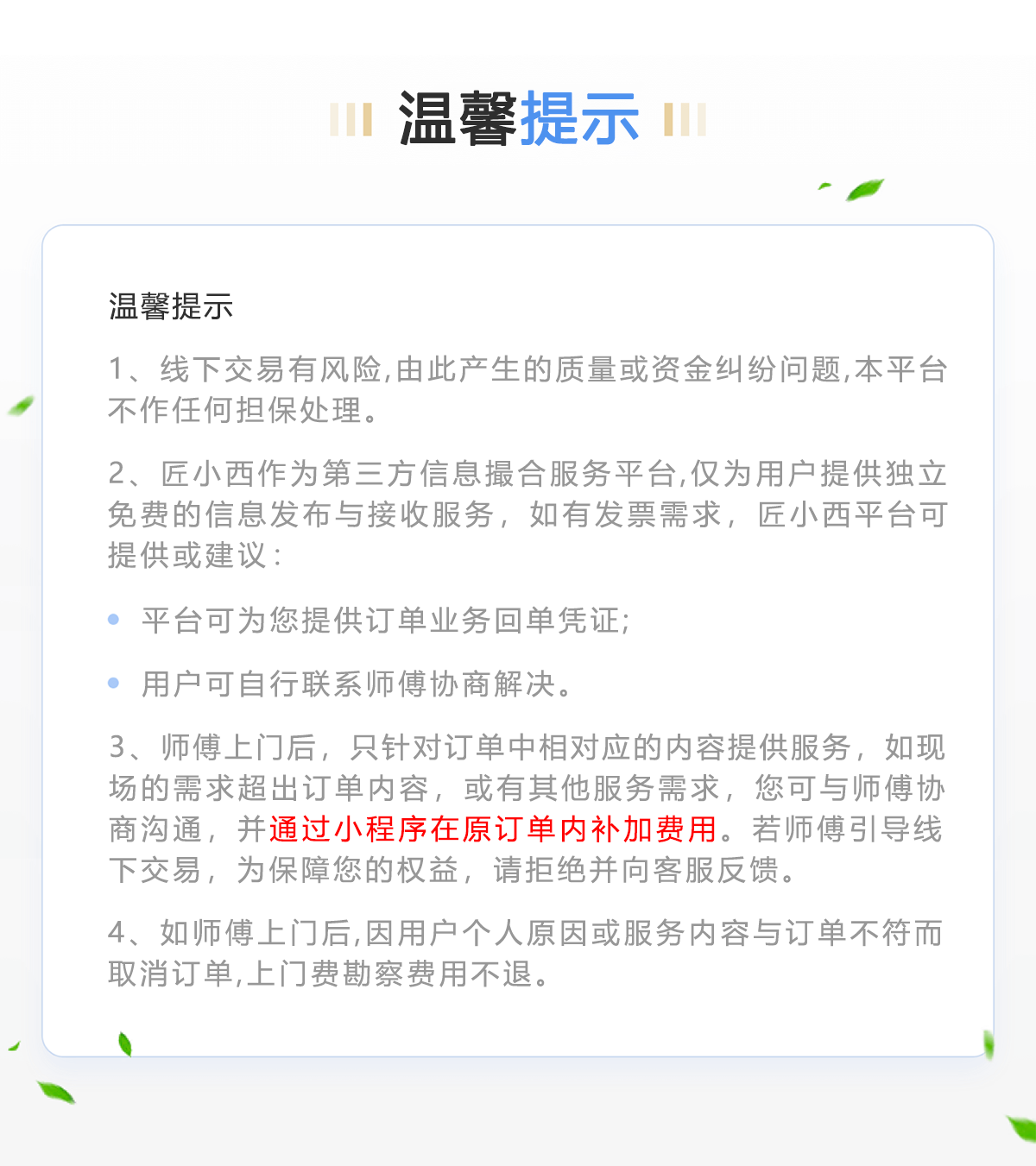 温馨提示

温馨提示

1、线下交易有风险,由此产生的质量或资金纠纷问题,本平台不作任何担保处理。

2、匠小西作为第三方信息撮合服务平台,仅为用户提供独立免费的信息发布与接收服务，如有发票需求，匠小西平台可提供或建议:

• 平台可为您提供订单业务回单凭证;

• 用户可自行联系师傅协商解决。

3、师傅上门后，只针对订单中相对应的内容提供服务，如现场的需求超出订单内容，或有其他服务需求，您可与师傅协商沟通，并通过小程序在原订单内补加费用。若师傅引导线下交易，为保障您的权益，请拒绝并向客服反馈。

4、如师傅上门后,因用户个人原因或服务内容与订单不符而取消订单,上门费勘察费用不退。